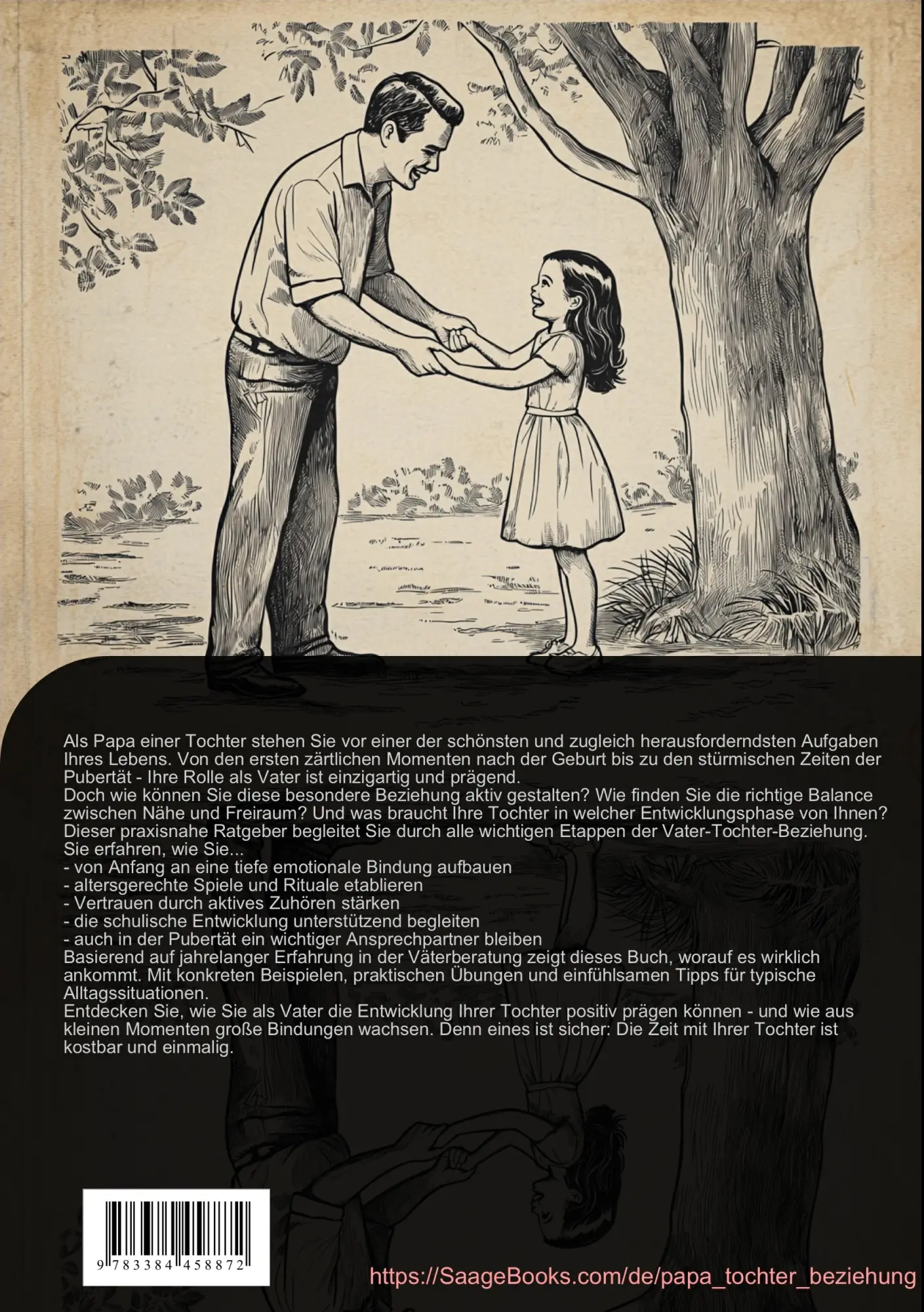 Als Papa einer Tochter stehen Sie vor einer der schönsten und zugleich herausforderndsten Aufgaben Ihres Lebens. Von den ersten zärtlichen Momenten nach der Geburt bis zu den stürmischen Zeiten der Pubertät - Ihre Rolle als Vater ist einzigartig und prägend.
Doch wie können Sie diese besondere Beziehung aktiv gestalten? Wie finden Sie die richtige Balance zwischen Nähe und Freiraum? Und was braucht Ihre Tochter in welcher Entwicklungsphase von Ihnen?
Dieser praxisnahe Ratgeber begleitet Sie durch alle wichtigen Etappen der Vater-Tochter-Beziehung. Sie erfahren, wie Sie...
- von Anfang an eine tiefe emotionale Bindung aufbauen
- altersgerechte Spiele und Rituale etablieren
- Vertrauen durch aktives Zuhören stärken
- die schulische Entwicklung unterstützend begleiten
- auch in der Pubertät ein wichtiger Ansprechpartner bleiben
Basierend auf jahrelanger Erfahrung in der Väterberatung zeigt dieses Buch, worauf es wirklich ankommt. Mit konkreten Beispielen, praktischen Übungen und einfühlsamen Tipps für typische Alltagssituationen.
Entdecken Sie, wie Sie als Vater die Entwicklung Ihrer Tochter positiv prägen können - und wie aus kleinen Momenten große Bindungen wachsen. Denn eines ist sicher: Die Zeit mit Ihrer Tochter ist kostbar und einmalig.

9 783384 458872

https://SaageBooks.com/de/papa_tochter_beziehung